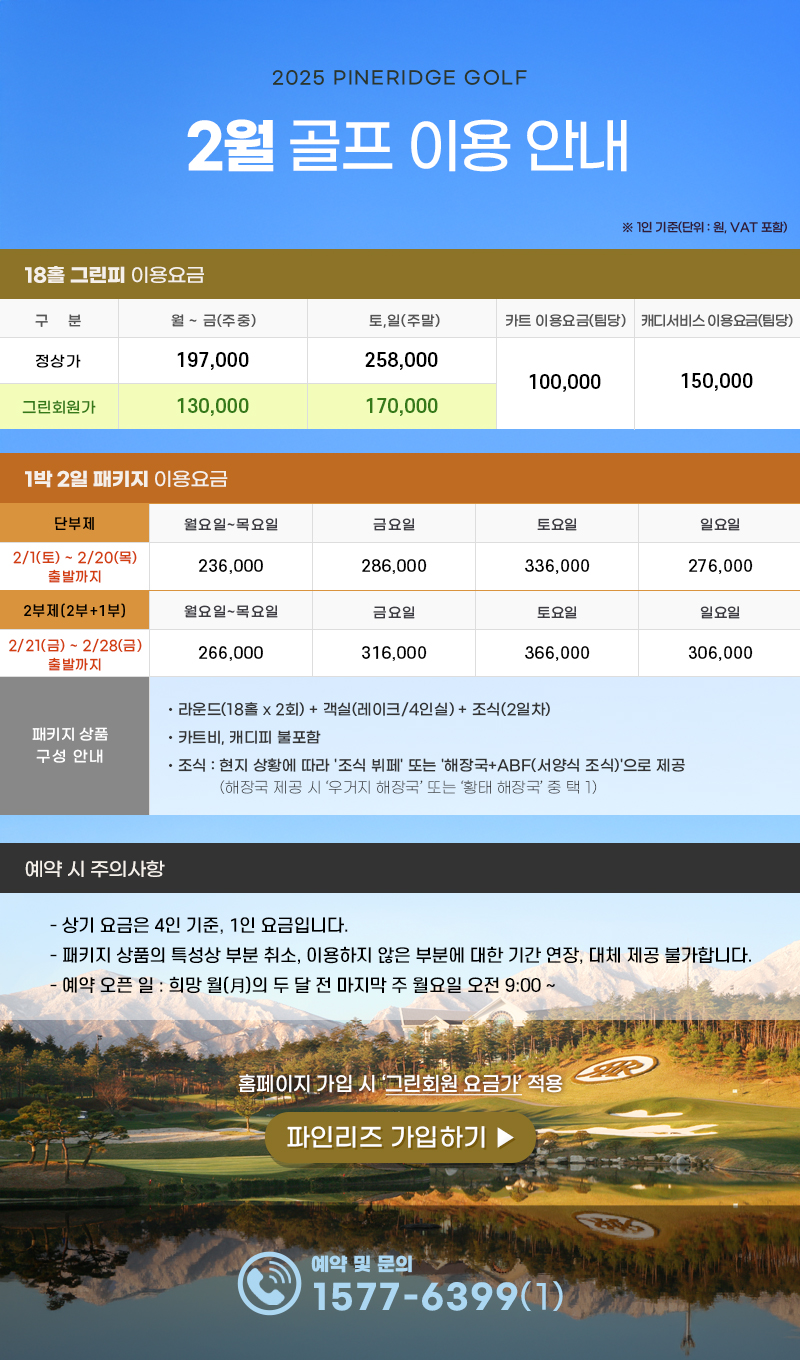 2025 PINERIDGE GOLF

2월 골프 이용 안내

※ 1인 기준(단위 : 원, VAT 포함)

18홀 그린피 이용요금

| 구 분 | 월 ~ 금(주중) | 토,일(주말) | 카트 이용요금(팀당) | 캐디서비스 이용요금(팀당) |
|---|---|---|---|---|
| 정상가 | 197,000 | 258,000 | 100,000 | 150,000 |
| 그린회원가 | 130,000 | 170,000 | | |

1박 2일 패키지 이용요금

| 단부제 | 월요일~목요일 | 금요일 | 토요일 | 일요일 |
|---|---|---|---|---|
| 2/1(토) ~ 2/20(목) 출발까지 | 236,000 | 286,000 | 336,000 | 276,000 |
| 2부제(2부+1부) | 월요일~목요일 | 금요일 | 토요일 | 일요일 |
| 2/21(금) ~ 2/28(금) 출발까지 | 266,000 | 316,000 | 366,000 | 306,000 |

패키지 상품 구성 안내

• 라운드(18홀 x 2회) + 객실(레이크/4인실) + 조식(2일차)
• 카트비, 캐디피 불포함
• 조식 : 현지 상황에 따라 '조식 뷔페' 또는 '해장국+ABF(서양식 조식)'으로 제공
(해장국 제공 시 '우거지 해장국' 또는 '황태 해장국' 중 택 1)

예약 시 주의사항

- 상기 요금은 4인 기준, 1인 요금입니다.
- 패키지 상품의 특성상 부분 취소, 이용하지 않은 부분에 대한 기간 연장, 대체 제공 불가합니다.
- 예약 오픈 일 : 희망 월(月)의 두 달 전 마지막 주 월요일 오전 9:00 ~

홈페이지 가입 시 '그린회원 요금가' 적용

파인리즈 가입하기 ▶

예약 및 문의
1577-6399(1)